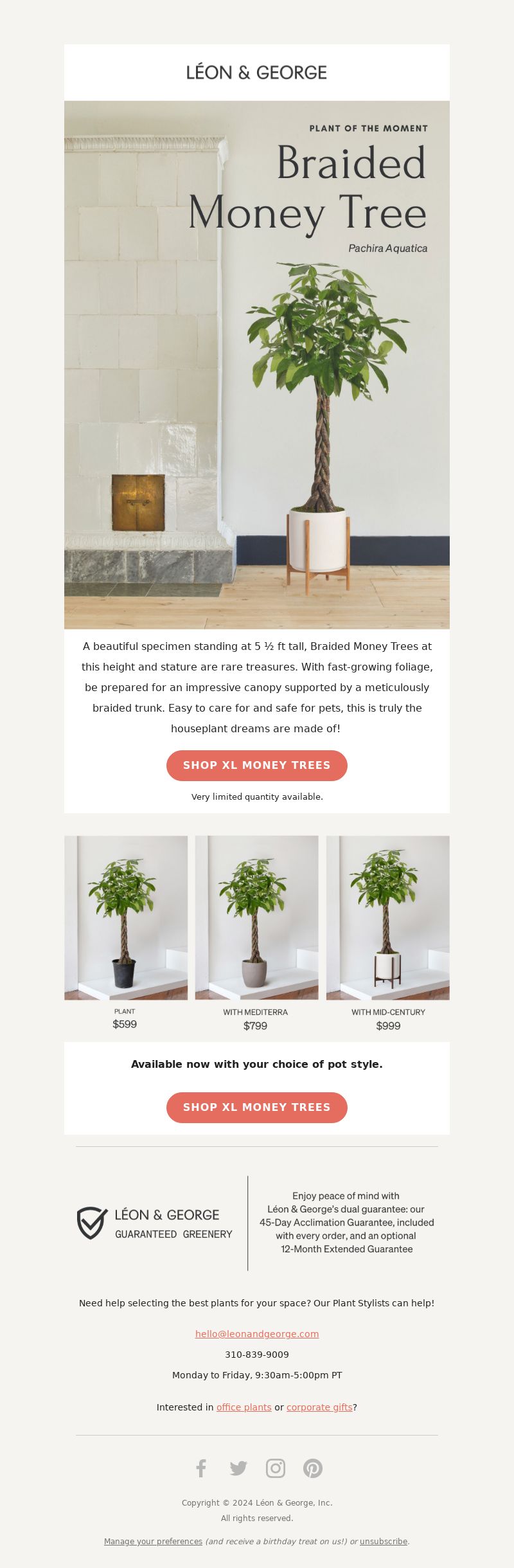 LÉON & GEORGE

PLANT OF THE MOMENT

Braided Money Tree

Pachira Aquatica

A beautiful specimen standing at 5 ½ ft tall, Braided Money Trees at this height and stature are rare treasures. With fast-growing foliage, be prepared for an impressive canopy supported by a meticulously braided trunk. Easy to care for and safe for pets, this is truly the houseplant dreams are made of!

SHOP XL MONEY TREES

Very limited quantity available.

PLANT
$599

WITH MEDITERRA
$799

WITH MID-CENTURY
$999

Available now with your choice of pot style.

SHOP XL MONEY TREES

LÉON & GEORGE
GUARANTEED GREENERY

Enjoy peace of mind with Léon & George's dual guarantee: our 45-Day Acclimation Guarantee, included with every order, and an optional 12-Month Extended Guarantee

Need help selecting the best plants for your space? Our Plant Stylists can help!

hello@leonandgeorge.com

310-839-9009

Monday to Friday, 9:30am-5:00pm PT

Interested in office plants or corporate gifts?

Copyright © 2024 Léon & George, Inc.
All rights reserved.

Manage your preferences (and receive a birthday treat on us!) or unsubscribe.